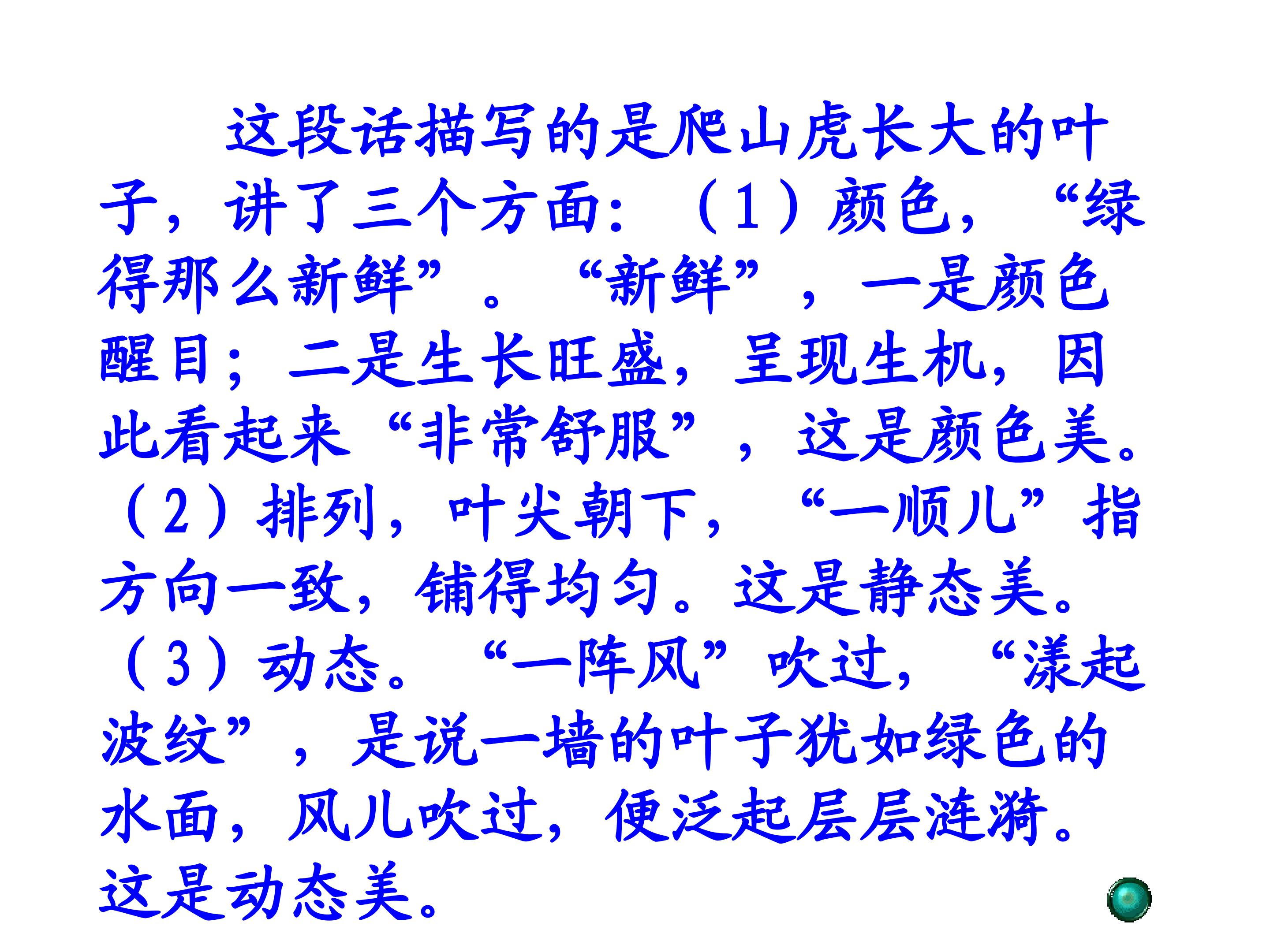 这段话描写的是爬山虎长大的叶子，讲了三个方面：（1）颜色，“绿得那么新鲜”。“新鲜”，一是颜色醒目；二是生长旺盛，呈现生机，因此看起来“非常舒服”，这是颜色美。（2）排列，叶尖朝下，“一顺儿”指方向一致，铺得均匀。这是静态美。（3）动态。“一阵风”吹过，“漾起波纹”，是说一墙的叶子犹如绿色的水面，风儿吹过，便泛起层层涟漪。这是动态美。